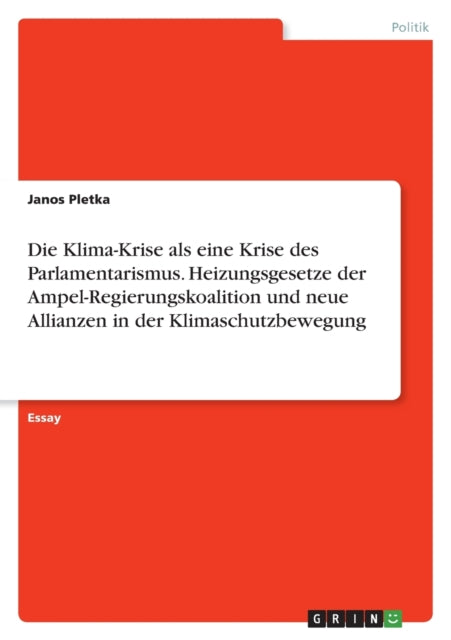 Politik

Janos Pletka

Die Klima-Krise als eine Krise des Parlamentarismus. Heizungsgesetze der Ampel-Regierungskoalition und neue Allianzen in der Klimaschutzbewegung

Essay

GRIN